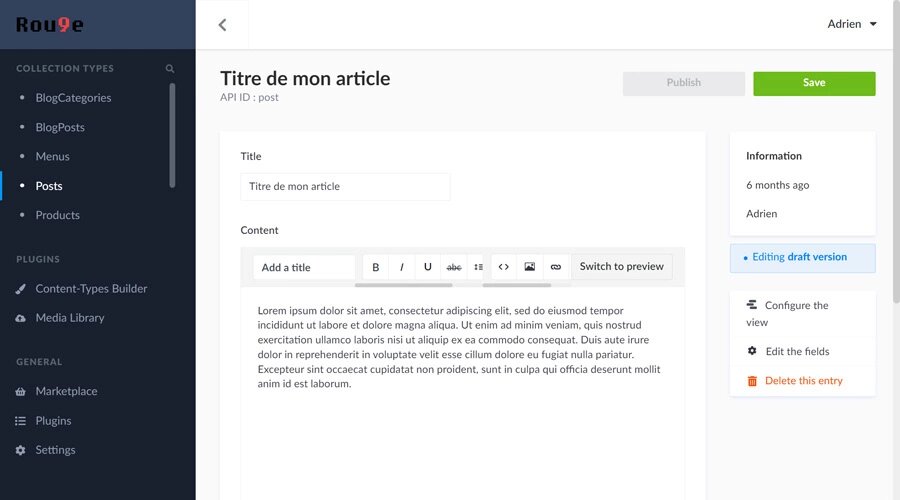 Rou9e

COLLECTION TYPES

BlogCategories
BlogPosts
Menus
Posts
Products

PLUGINS

Content-Types Builder
Media Library

GENERAL

Marketplace
Plugins
Settings

Adrien

Titre de mon article
API ID : post

Publish
Save

Title
Titre de mon article

Content
Add a title
B I U abc
Switch to preview

Lorem ipsum dolor sit amet, consectetur adipiscing elit, sed do eiusmod tempor incididunt ut labore et dolore magna aliqua. Ut enim ad minim veniam, quis nostrud exercitation ullamco laboris nisi ut aliquip ex ea commodo consequat. Duis aute irure dolor in reprehenderit in voluptate velit esse cillum dolore eu fugiat nulla pariatur. Excepteur sint occaecat cupidatat non proident, sunt in culpa qui officia deserunt mollit anim id est laborum.

Information
6 months ago
Adrien

Editing draft version

Configure the view
Edit the fields
Delete this entry